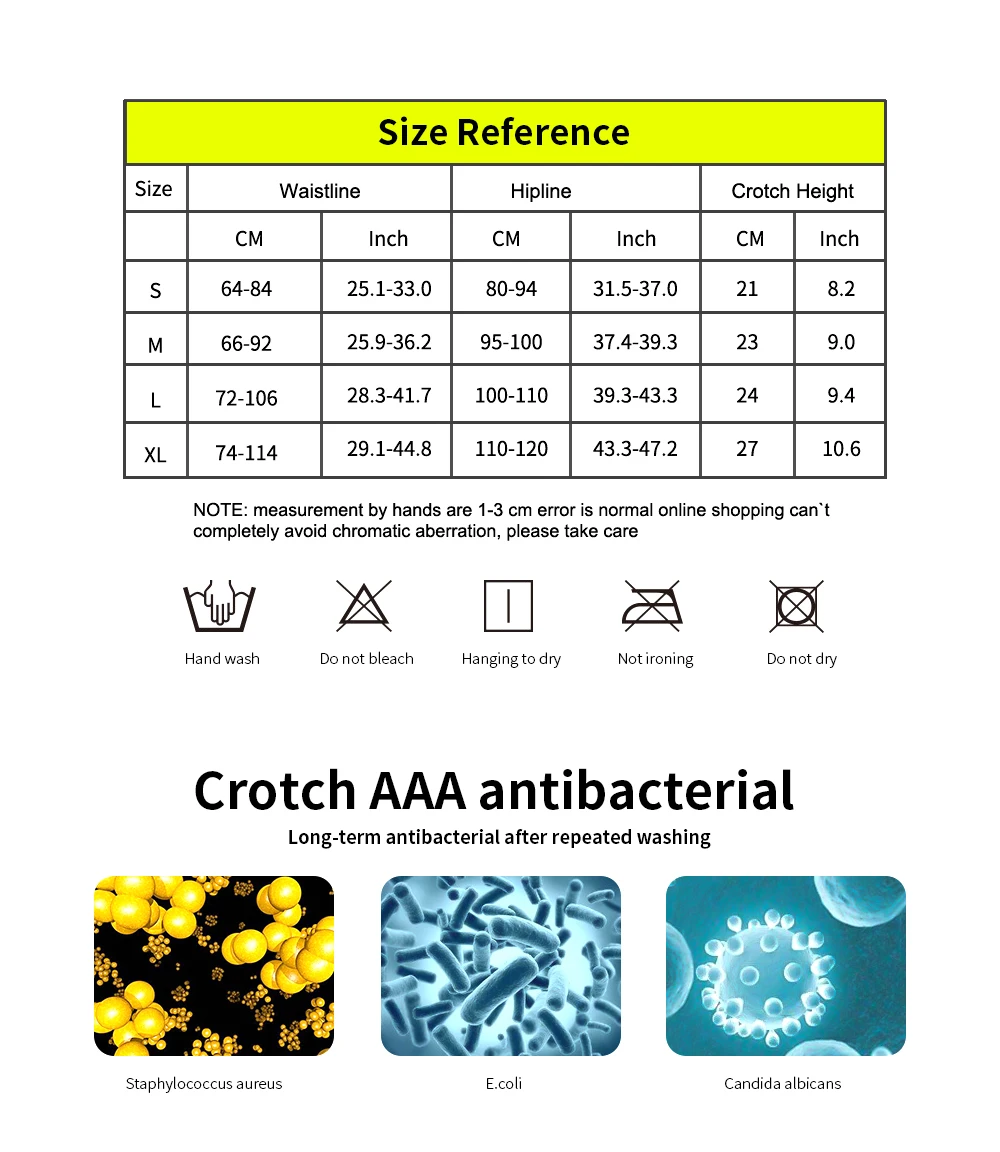 Size Reference

| Size | Waistline | | Hipline | | Crotch Height | |
|---|---|---|---|---|---|---|
| | CM | Inch | CM | Inch | CM | Inch |
| S | 64-84 | 25.1-33.0 | 80-94 | 31.5-37.0 | 21 | 8.2 |
| M | 66-92 | 25.9-36.2 | 95-100 | 37.4-39.3 | 23 | 9.0 |
| L | 72-106 | 28.3-41.7 | 100-110 | 39.3-43.3 | 24 | 9.4 |
| XL | 74-114 | 29.1-44.8 | 110-120 | 43.3-47.2 | 27 | 10.6 |

NOTE: measurement by hands are 1-3 cm error is normal online shopping can`t completely avoid chromatic aberration, please take care

Hand wash

Do not bleach

Hanging to dry

Not ironing

Do not dry

Crotch AAA antibacterial

Long-term antibacterial after repeated washing

Staphylococcus aureus

E.coli

Candida albicans